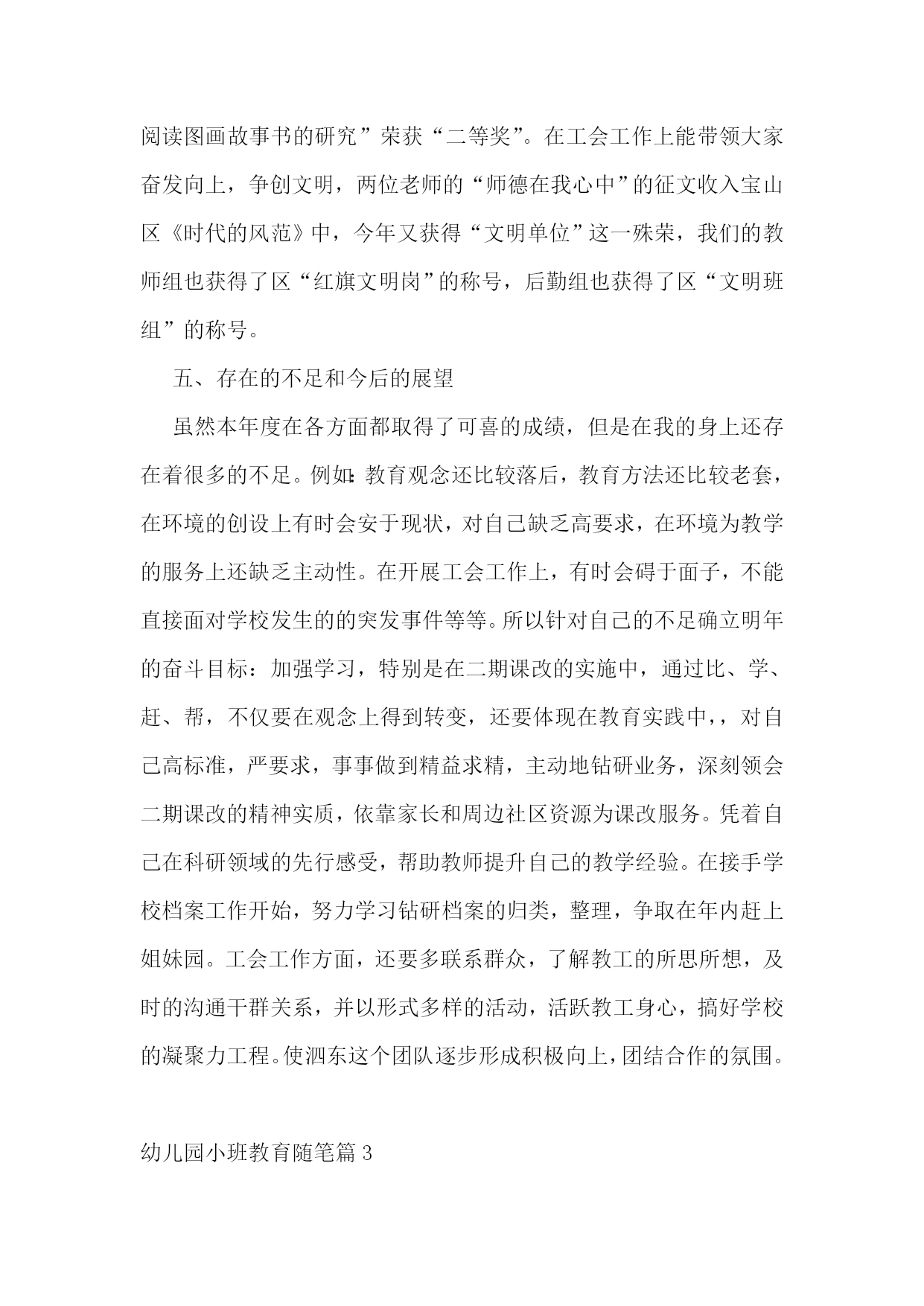 阅读图画故事书的研究”荣获“二等奖”。在工会工作上能带领大家奋发向上，争创文明，两位老师的“师德在我心中”的征文收入宝山区《时代的风范》中，今年又获得“文明单位”这一殊荣，我们的教师组也获得了区“红旗文明岗”的称号，后勤组也获得了区“文明班组”的称号。

五、存在的不足和今后的展望

虽然本年度在各方面都取得了可喜的成绩，但是在我的身上还存在着很多的不足。例如:教育观念还比较落后，教育方法还比较老套，在环境的创设上有时会安于现状，对自己缺乏高要求，在环境为教学的服务上还缺乏主动性。在开展工会工作上，有时会碍于面子，不能直接面对学校发生的的突发事件等等。所以针对自己的不足确立明年的奋斗目标：加强学习，特别是在二期课改的实施中，通过比、学、赶、帮，不仅要在观念上得到转变，还要体现在教育实践中，，对自己高标准，严要求，事事做到精益求精，主动地钻研业务，深刻领会二期课改的精神实质，依靠家长和周边社区资源为课改服务。凭着自己在科研领域的先行感受，帮助教师提升自己的教学经验。在接手学校档案工作开始，努力学习钻研档案的归类，整理，争取在年内赶上姐妹园。工会工作方面，还要多联系群众，了解教工的所思所想，及时的沟通干群关系，并以形式多样的活动，活跃教工身心，搞好学校的凝聚力工程。使泗东这个团队逐步形成积极向上，团结合作的氛围。

幼儿园小班教育随笔篇 3